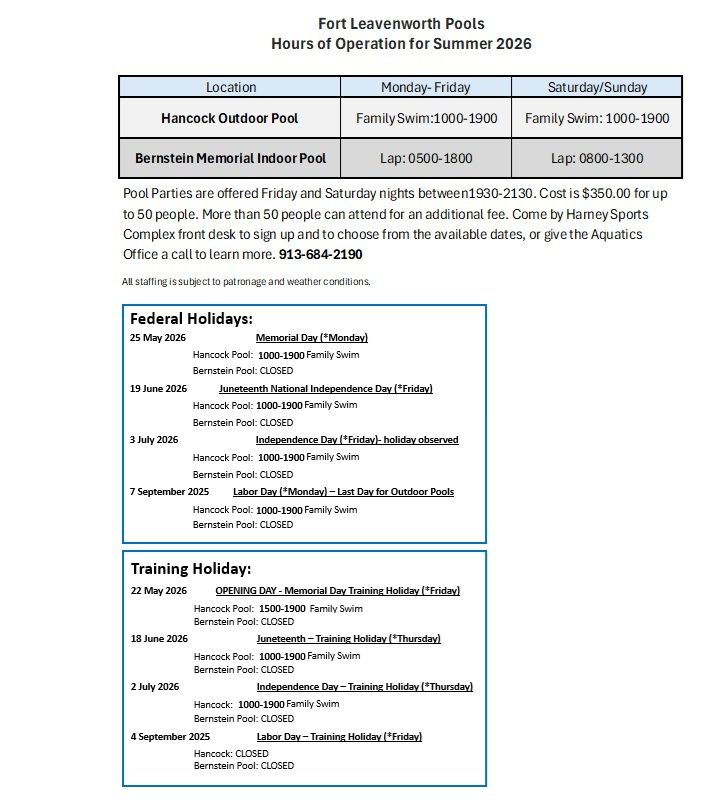 Fort Leavenworth Pools
Hours of Operation for Summer 2026

| Location | Monday- Friday | Saturday/Sunday |
|---|---|---|
| Hancock Outdoor Pool | Family Swim:1000-1900 | Family Swim: 1000-1900 |
| Bernstein Memorial Indoor Pool | Lap: 0500-1800 | Lap: 0800-1300 |

Pool Parties are offered Friday and Saturday nights between1930-2130. Cost is $350.00 for up to 50 people. More than 50 people can attend for an additional fee. Come by Harney Sports Complex front desk to sign up and to choose from the available dates, or give the Aquatics Office a call to learn more. 913-684-2190

All staffing is subject to patronage and weather conditions.

Federal Holidays:
25 May 2026 Memorial Day (*Monday)
Hancock Pool: 1000-1900 Family Swim
Bernstein Pool: CLOSED
19 June 2026 Juneteenth National Independence Day (*Friday)
Hancock Pool: 1000-1900 Family Swim
Bernstein Pool: CLOSED
3 July 2026 Independence Day (*Friday)- holiday observed
Hancock Pool: 1000-1900 Family Swim
Bernstein Pool: CLOSED
7 September 2025 Labor Day (*Monday) – Last Day for Outdoor Pools
Hancock Pool: 1000-1900 Family Swim
Bernstein Pool: CLOSED

Training Holiday:
22 May 2026 OPENING DAY - Memorial Day Training Holiday (*Friday)
Hancock Pool: 1500-1900 Family Swim
Bernstein Pool: CLOSED
18 June 2026 Juneteenth – Training Holiday (*Thursday)
Hancock Pool: 1000-1900 Family Swim
Bernstein Pool: CLOSED
2 July 2026 Independence Day – Training Holiday (*Thursday)
Hancock: 1000-1900 Family Swim
Bernstein Pool: CLOSED
4 September 2025 Labor Day – Training Holiday (*Friday)
Hancock: CLOSED
Bernstein Pool: CLOSED